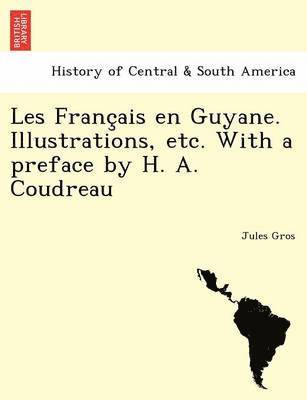 BRITISH LIBRARY

History of Central & South America

Les Français en Guyane. Illustrations, etc. With a preface by H. A. Coudreau

Jules Gros